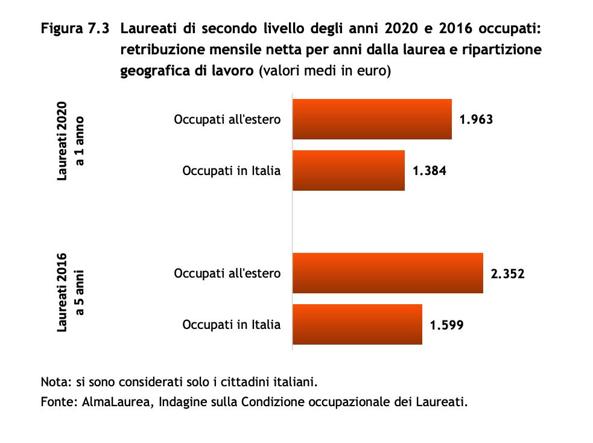 Figura 7.3 Laureati di secondo livello degli anni 2020 e 2016 occupati: retribuzione mensile netta per anni dalla laurea e ripartizione geografica di lavoro (valori medi in euro)

Laureati 2020 a 1 anno

Occupati all'estero 1.963

Occupati in Italia 1.384

Laureati 2016 a 5 anni

Occupati all'estero 2.352

Occupati in Italia 1.599

Nota: si sono considerati solo i cittadini italiani.

Fonte: AlmaLaurea, Indagine sulla Condizione occupazionale dei Laureati.